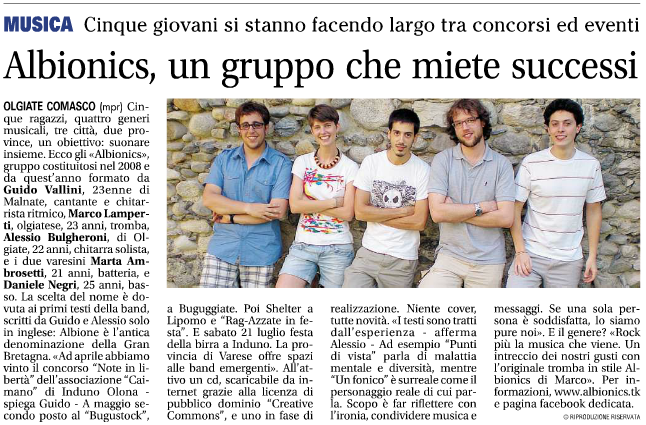 MUSICA Cinque giovani si stanno facendo largo tra concorsi ed eventi

Albionics, un gruppo che miete successi

OLGIATE COMASCO (mpr) Cinque ragazzi, quattro generi musicali, tre città, due province, un obiettivo: suonare insieme. Ecco gli «Albionics», gruppo costituitosi nel 2008 e da quest'anno formato da Guido Vallini, 23enne di Malnate, cantante e chitarrista ritmico, Marco Lamperti, olgiatese, 23 anni, tromba, Alessio Bulgheroni, di Olgiate, 22 anni, chitarra solista, e i due varesini Marta Ambrosetti, 21 anni, batteria, e Daniele Negri, 25 anni, basso. La scelta del nome è dovuta ai primi testi della band, scritti da Guido e Alessio solo in inglese: Albione è l'antica denominazione della Gran Bretagna. «Ad aprile abbiamo vinto il concorso "Note in libertà" dell'associazione "Caimano" di Induno Olona - spiega Guido - A maggio secondo posto al "Bugustock", a Buguggiate. Poi Shelter a Lipomo e "Rag-Azzate in festa". E sabato 21 luglio festa della birra a Induno. La provincia di Varese offre spazi alle band emergenti». All'attivo un cd, scaricabile da internet grazie alla licenza di pubblico dominio "Creative Commons", e uno in fase di realizzazione. Niente cover, tutte novità. «I testi sono tratti dall'esperienza - afferma Alessio - Ad esempio "Punti di vista" parla di malattia mentale e diversità, mentre "Un fonico" è surreale come il personaggio reale di cui parla. Scopo è far riflettere con l'ironia, condividere musica e messaggi. Se una sola persona è soddisfatta, lo siamo pure noi». E il genere? «Rock più la musica che viene. Un intreccio dei nostri gusti con l'originale tromba in stile Albionics di Marco». Per informazioni, www.albionics.tk e pagina facebook dedicata.

© RIPRODUZIONE RISERVATA